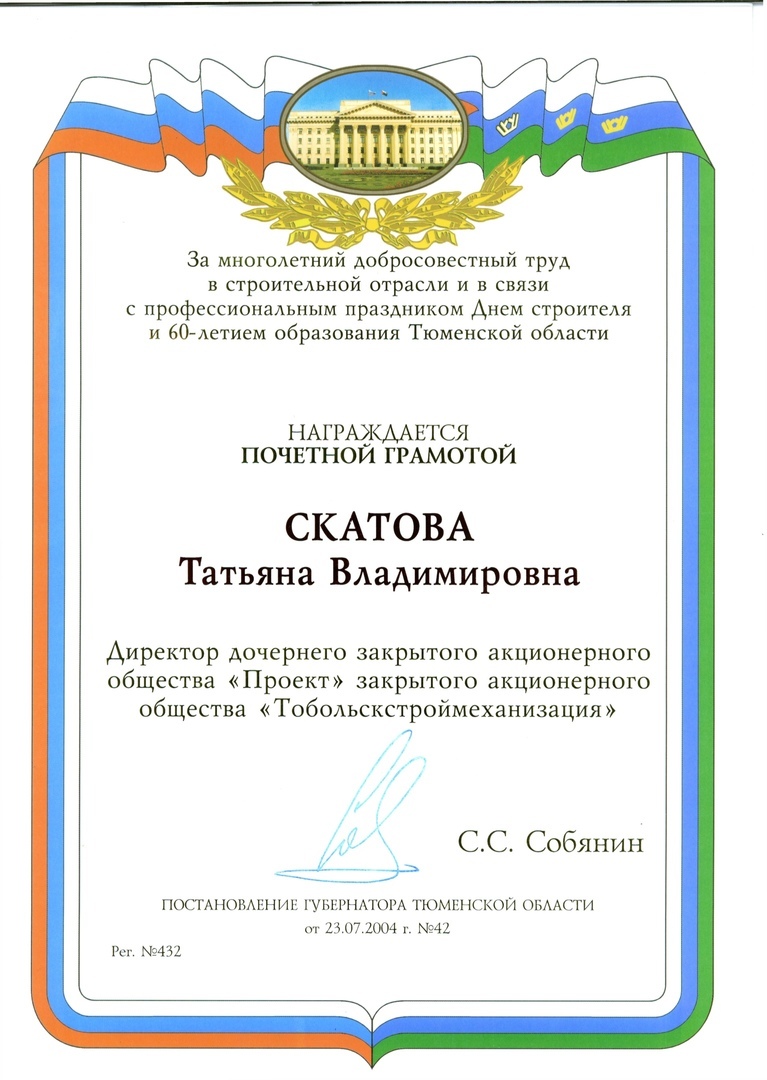 За многолетний добросовестный труд в строительной отрасли и в связи с профессиональным праздником Днем строителя и 60-летием образования Тюменской области

НАГРАЖДАЕТСЯ
ПОЧЕТНОЙ ГРАМОТОЙ

СКАТОВА
Татьяна Владимировна

Директор дочернего закрытого акционерного общества «Проект» закрытого акционерного общества «Тобольскстроймеханизация»

С.С. Собянин

ПОСТАНОВЛЕНИЕ ГУБЕРНАТОРА ТЮМЕНСКОЙ ОБЛАСТИ
от 23.07.2004 г. №42

Рег. №432